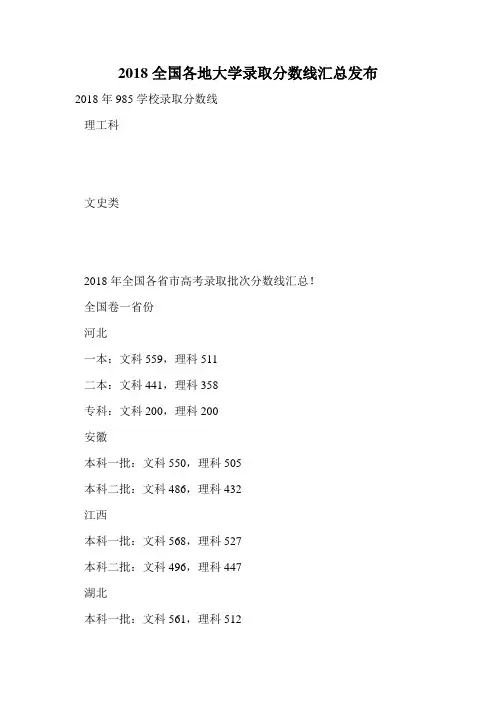 2018 全国各地大学录取分数线汇总发布

2018 年 985 学校录取分数线

理工科

文史类

2018 年全国各省市高考录取批次分数线汇总！

全国卷一省份

河北

一本：文科 559，理科 511

二本：文科 441，理科 358

专科：文科 200，理科 200

安徽

本科一批：文科 550，理科 505

本科二批：文科 486，理科 432

江西

本科一批：文科 568，理科 527

本科二批：文科 496，理科 447

湖北

本科一批：文科 561，理科 512